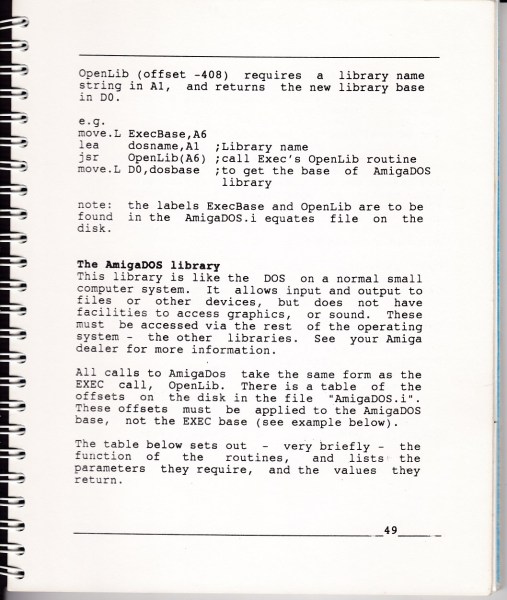 OpenLib (offset -408) requires a library name string in A1, and returns the new library base in D0.

e.g.
move.L ExecBase,A6
lea dosname,A1 ;Library name
jsr OpenLib(A6) ;call Exec's OpenLib routine
move.L D0,dosbase ;to get the base of AmigaDOS library

note: the labels ExecBase and OpenLib are to be found in the AmigaDOS.i equates file on the disk.

The AmigaDOS library
This library is like the DOS on a normal small computer system. It allows input and output to files or other devices, but does not have facilities to access graphics, or sound. These must be accessed via the rest of the operating system - the other libraries. See your Amiga dealer for more information.

All calls to AmigaDos take the same form as the EXEC call, OpenLib. There is a table of the offsets on the disk in the file "AmigaDOS.i". These offsets must be applied to the AmigaDOS base, not the EXEC base (see example below).

The table below sets out - very briefly - the function of the routines, and lists the parameters they require, and the values they return.

49